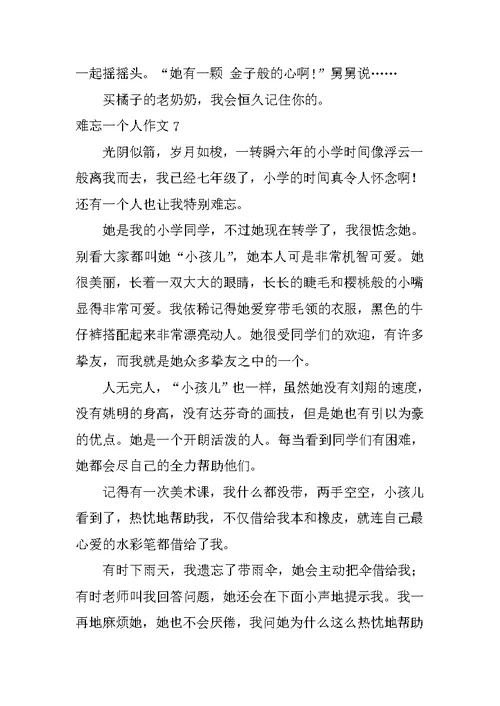 一起摇摇头。“她有一颗 金子般的心啊！”舅舅说……

买橘子的老奶奶，我会恒久记住你的。

难忘一个人作文 7

光阴似箭，岁月如梭，一转瞬六年的小学时间像浮云一般离我而去，我已经七年级了，小学的时间真令人怀念啊！还有一个人也让我特别难忘。

她是我的小学同学，不过她现在转学了，我很惦念她。别看大家都叫她“小孩儿”，她本人可是非常机智可爱。她很美丽，长着一双大大的眼睛，长长的睫毛和樱桃般的小嘴显得非常可爱。我依稀记得她爱穿带毛领的衣服，黑色的牛仔裤搭配起来非常漂亮动人。她很受同学们的欢迎，有许多挚友，而我就是她众多挚友之中的一个。

人无完人，“小孩儿”也一样，虽然她没有刘翔的速度，没有姚明的身高，没有达芬奇的画技，但是她也有引以为豪的优点。她是一个开朗活泼的人。每当看到同学们有困难，她都会尽自己的全力帮助他们。

记得有一次美术课，我什么都没带，两手空空，小孩儿看到了，热忱地帮助我，不仅借给我本和橡皮，就连自己最心爱的水彩笔都借给了我。

有时下雨天，我遗忘了带雨伞，她会主动把伞借给我；有时老师叫我回答问题，她还会在下面小声地提示我。我一再地麻烦她，她也不会厌倦，我问她为什么这么热忱地帮助